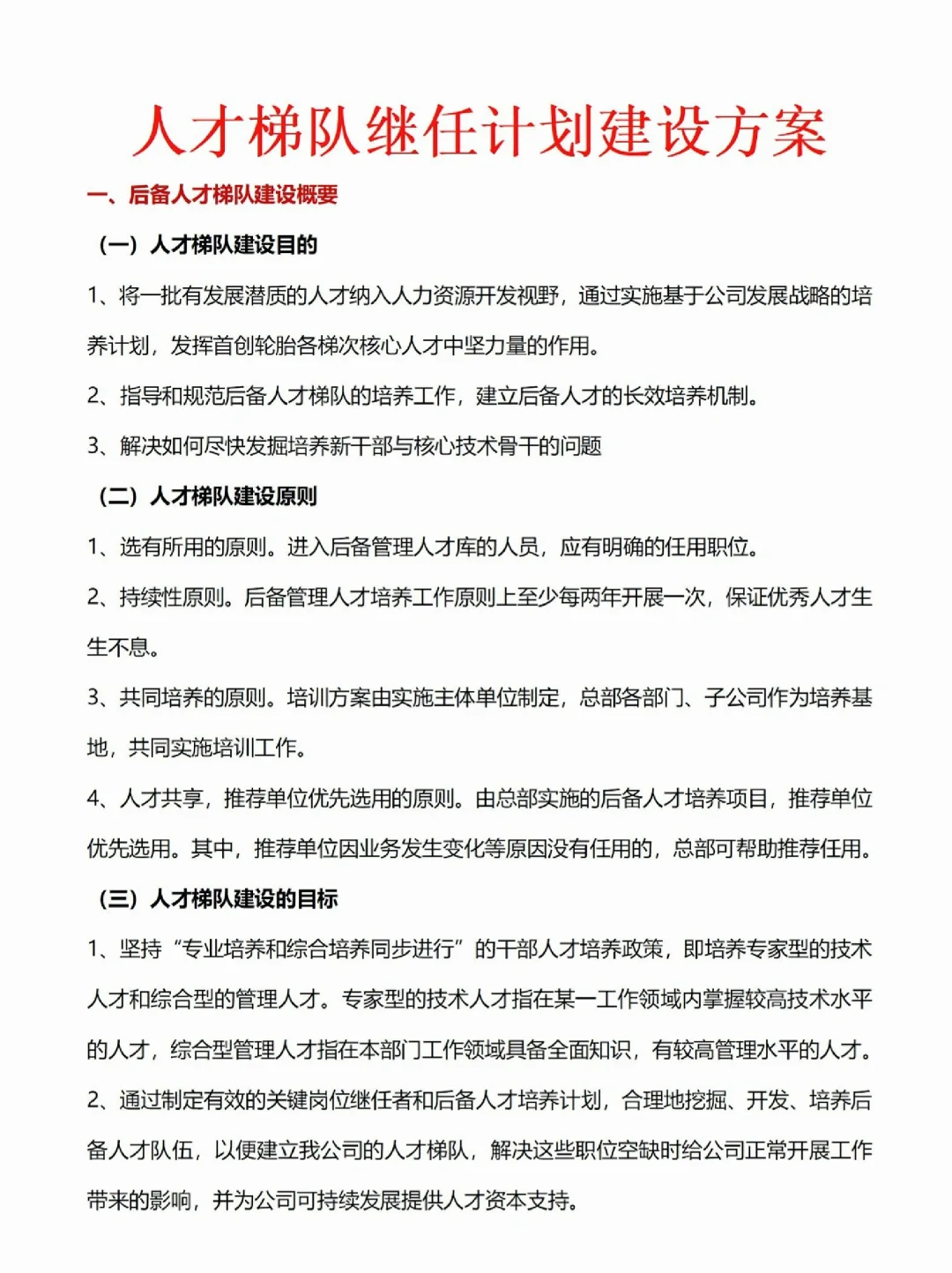 人才梯队继任计划建设方案

一、后备人才梯队建设概要

（一）人才梯队建设目的

1、将一批有发展潜质的人才纳入人力资源开发视野，通过实施基于公司发展战略的培养计划，发挥首创轮胎各梯次核心人才中坚力量的作用。

2、指导和规范后备人才梯队的培养工作，建立后备人才的长效培养机制。

3、解决如何尽快发掘培养新干部与核心技术骨干的问题

（二）人才梯队建设原则

1、选有所用的原则。进入后备管理人才库的人员，应有明确的任用职位。

2、持续性原则。后备管理人才培养工作原则上至少每两年开展一次，保证优秀人才生生不息。

3、共同培养的原则。培训方案由实施主体单位制定，总部各部门、子公司作为培养基地，共同实施培训工作。

4、人才共享，推荐单位优先选用的原则。由总部实施的后备人才培养项目，推荐单位优先选用。其中，推荐单位因业务发生变化等原因没有任用的，总部可帮助推荐任用。

（三）人才梯队建设的目标

1、坚持“专业培养和综合培养同步进行”的干部人才培养政策，即培养专家型的技术人才和综合型的管理人才。专家型的技术人才指在某一工作领域内掌握较高技术水平的人才，综合型管理人才指在本部门工作领域具备全面知识，有较高管理水平的人才。

2、通过制定有效的关键岗位继任者和后备人才培养计划，合理地挖掘、开发、培养后备人才队伍，以便建立我公司的人才梯队，解决这些职位空缺时给公司正常开展工作带来的影响，并为公司可持续发展提供人才资本支持。